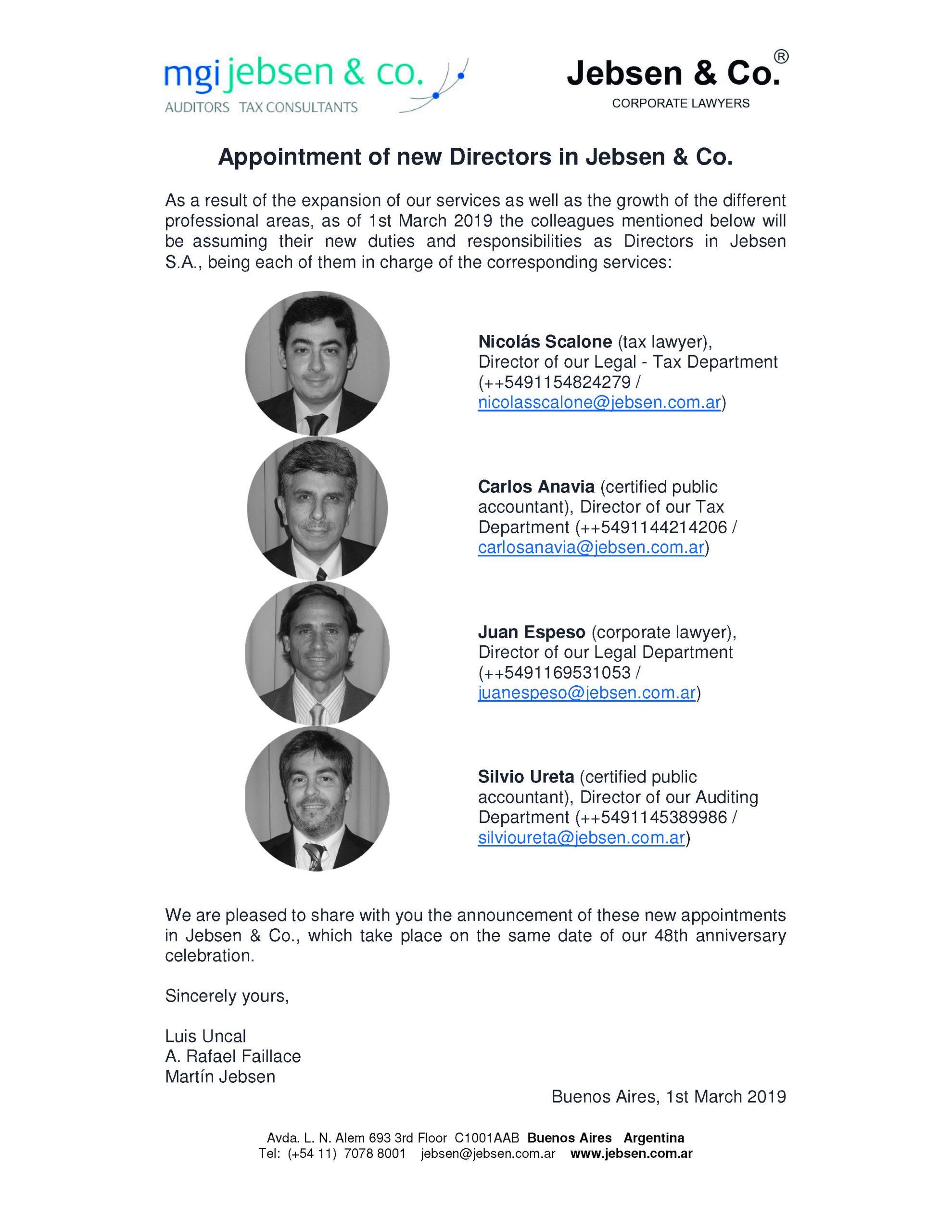 mgi jebsen & co.
AUDITORS TAX CONSULTANTS

Jebsen & Co.®
CORPORATE LAWYERS

Appointment of new Directors in Jebsen & Co.

As a result of the expansion of our services as well as the growth of the different professional areas, as of 1st March 2019 the colleagues mentioned below will be assuming their new duties and responsibilities as Directors in Jebsen S.A., being each of them in charge of the corresponding services:

Nicolás Scalone (tax lawyer), Director of our Legal - Tax Department (++5491154824279 / nicolasscalone@jebsen.com.ar)

Carlos Anavia (certified public accountant), Director of our Tax Department (++5491144214206 / carlosanavia@jebsen.com.ar)

Juan Espeso (corporate lawyer), Director of our Legal Department (++5491169531053 / juanespeso@jebsen.com.ar)

Silvio Ureta (certified public accountant), Director of our Auditing Department (++5491145389986 / silvioureta@jebsen.com.ar)

We are pleased to share with you the announcement of these new appointments in Jebsen & Co., which take place on the same date of our 48th anniversary celebration.

Sincerely yours,

Luis Uncal
A. Rafael Faillace
Martín Jebsen

Buenos Aires, 1st March 2019

Avda. L. N. Alem 693 3rd Floor C1001AAB Buenos Aires Argentina
Tel: (+54 11) 7078 8001 jebsen@jebsen.com.ar www.jebsen.com.ar